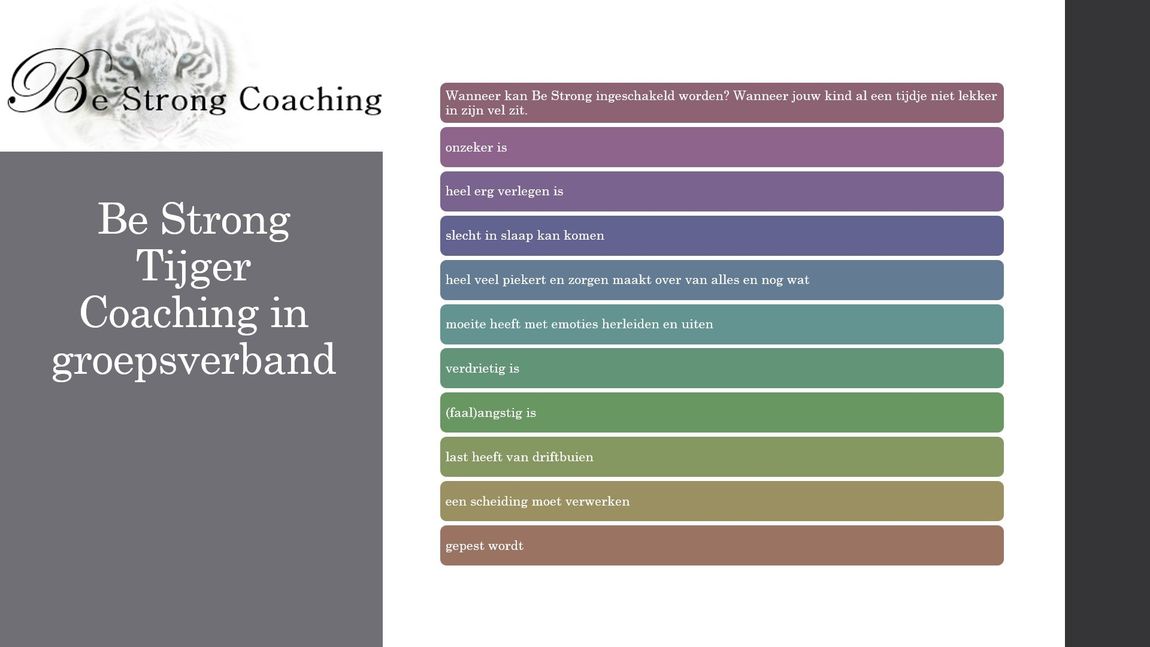 Be Strong Coaching

Be Strong Tijger Coaching in groepsverband

Wanneer kan Be Strong ingeschakeld worden? Wanneer jouw kind al een tijdje niet lekker in zijn vel zit.

onzeker is

heel erg verlegen is

slecht in slaap kan komen

heel veel piekert en zorgen maakt over van alles en nog wat

moeite heeft met emoties herleiden en uiten

verdrietig is

(faal)angstig is

last heeft van driftbuien

een scheiding moet verwerken

gepest wordt